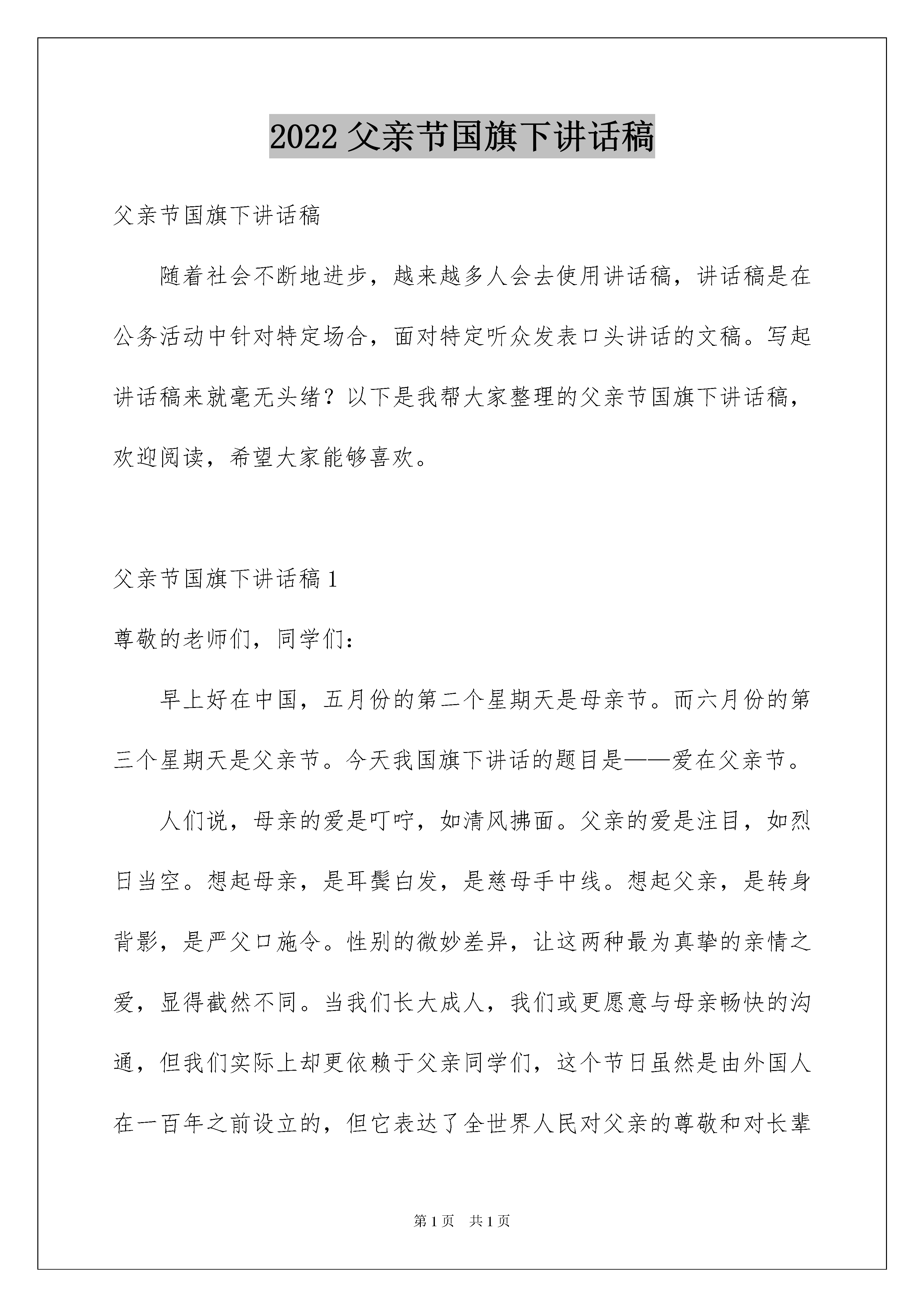 2022 父亲节国旗下讲话稿

父亲节国旗下讲话稿

随着社会不断地进步，越来越多人会去使用讲话稿，讲话稿是在公务活动中针对特定场合，面对特定听众发表口头讲话的文稿。写起讲话稿来就毫无头绪？以下是我帮大家整理的父亲节国旗下讲话稿，欢迎阅读，希望大家能够喜欢。

父亲节国旗下讲话稿 1

尊敬的老师们，同学们：

早上好在中国，五月份的第二个星期天是母亲节。而六月份的第三个星期天是父亲节。今天我国旗下讲话的题目是——爱在父亲节。

人们说，母亲的爱是叮咛，如清风拂面。父亲的爱是注目，如烈日当空。想起母亲，是耳鬓白发，是慈母手中线。想起父亲，是转身背影，是严父口施令。性别的微妙差异，让这两种最为真挚的亲情之爱，显得截然不同。当我们长大成人，我们或更愿意与母亲畅快的沟通，但我们实际上却更依赖于父亲同学们，这个节日虽然是由外国人在一百年之前设立的，但它表达了全世界人民对父亲的尊敬和对长辈

第 1 页　共 1 页